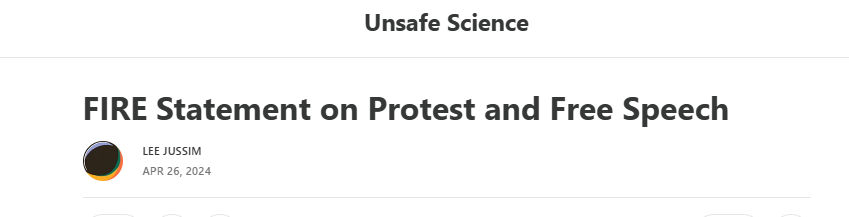 Unsafe Science

FIRE Statement on Protest and Free Speech

LEE JUSSIM
APR 26, 2024